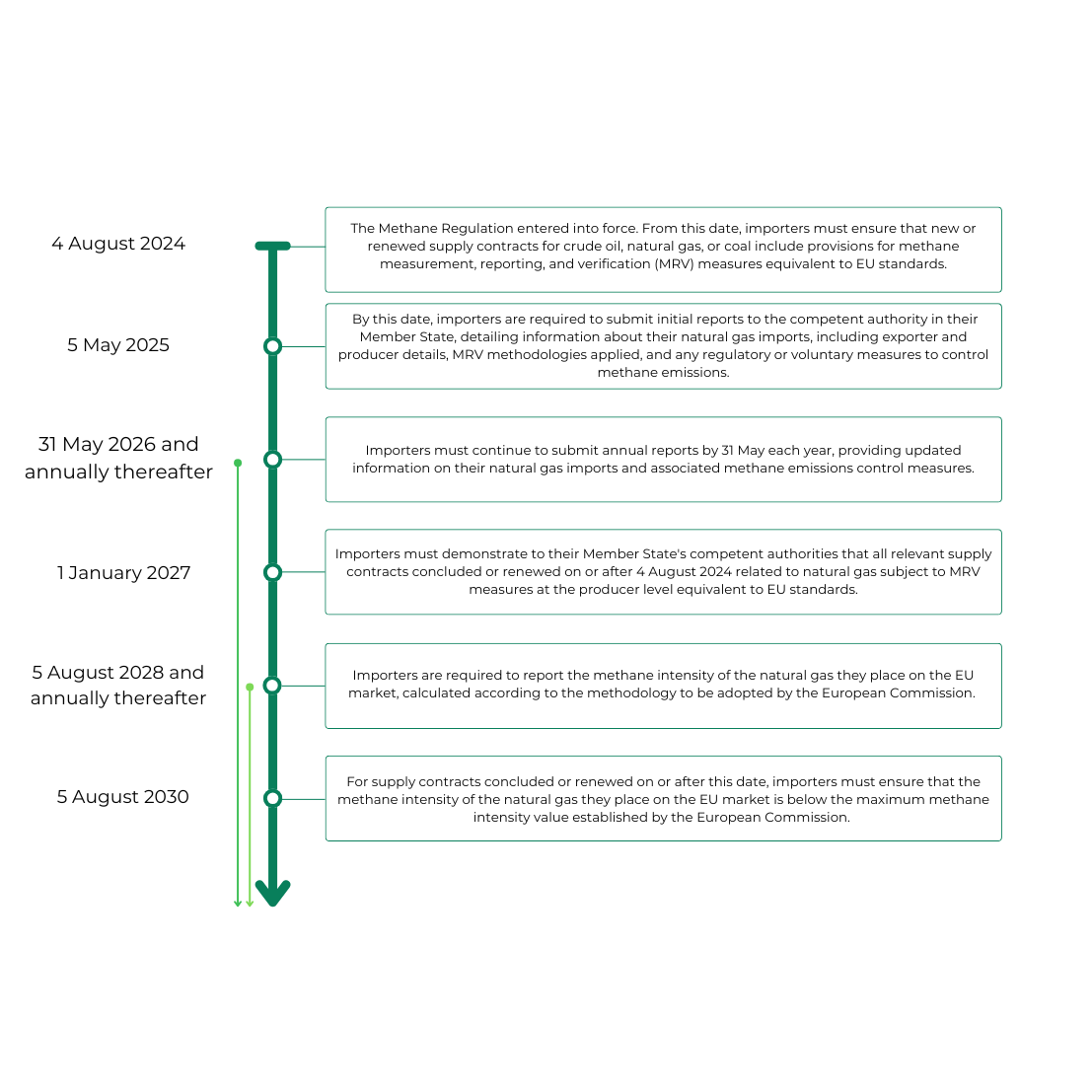 4 August 2024

The Methane Regulation entered into force. From this date, importers must ensure that new or renewed supply contracts for crude oil, natural gas, or coal include provisions for methane measurement, reporting, and verification (MRV) measures equivalent to EU standards.

5 May 2025

By this date, importers are required to submit initial reports to the competent authority in their Member State, detailing information about their natural gas imports, including exporter and producer details, MRV methodologies applied, and any regulatory or voluntary measures to control methane emissions.

31 May 2026 and annually thereafter

Importers must continue to submit annual reports by 31 May each year, providing updated information on their natural gas imports and associated methane emissions control measures.

1 January 2027

Importers must demonstrate to their Member State's competent authorities that all relevant supply contracts concluded or renewed on or after 4 August 2024 related to natural gas subject to MRV measures at the producer level equivalent to EU standards.

5 August 2028 and annually thereafter

Importers are required to report the methane intensity of the natural gas they place on the EU market, calculated according to the methodology to be adopted by the European Commission.

5 August 2030

For supply contracts concluded or renewed on or after this date, importers must ensure that the methane intensity of the natural gas they place on the EU market is below the maximum methane intensity value established by the European Commission.